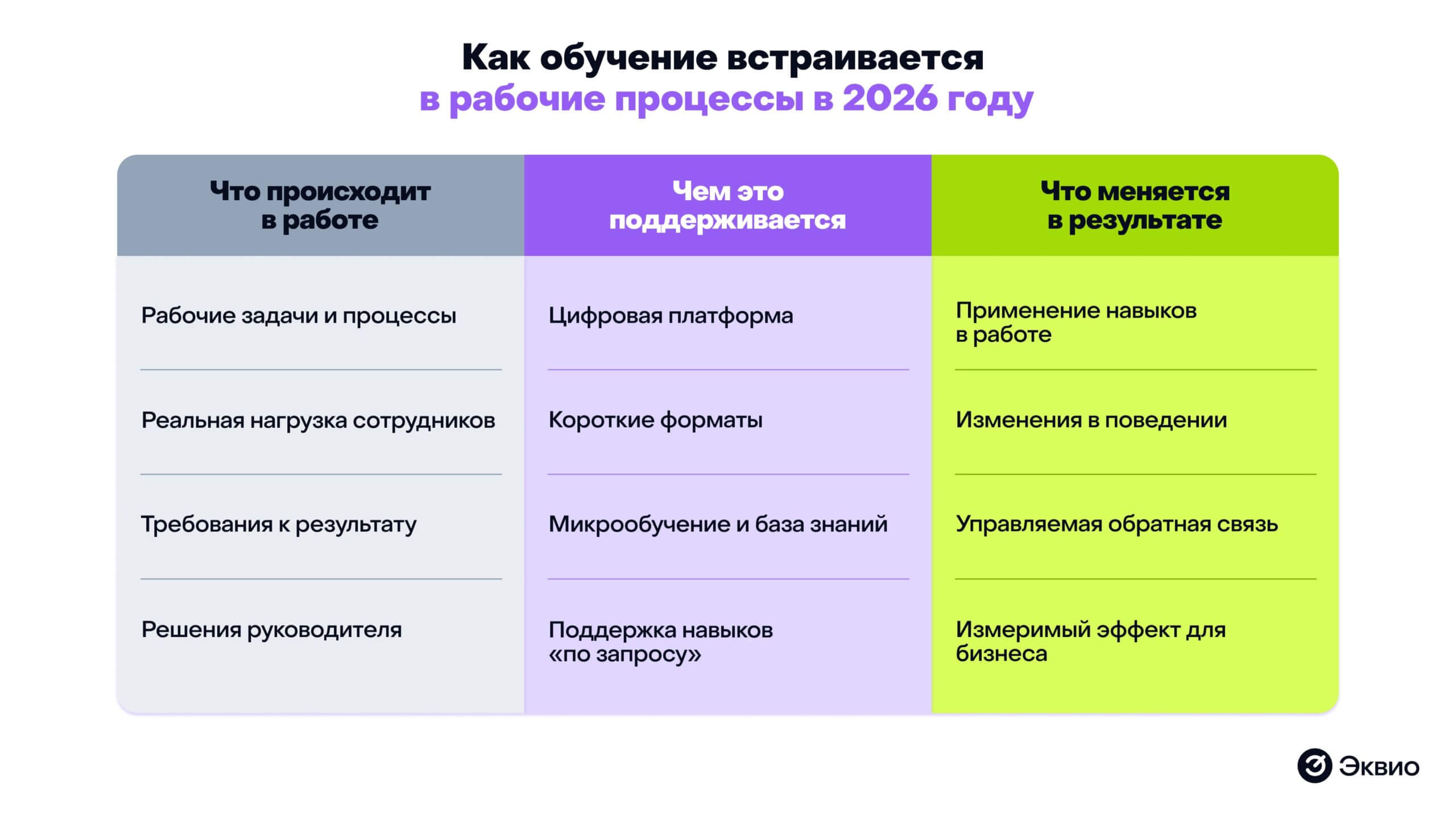 Как обучение встраивается
в рабочие процессы в 2026 году

| Что происходит в работе | Чем это поддерживается | Что меняется в результате |
|---|---|---|
| Рабочие задачи и процессы | Цифровая платформа | Применение навыков в работе |
| Реальная нагрузка сотрудников | Короткие форматы | Изменения в поведении |
| Требования к результату | Микрообучение и база знаний | Управляемая обратная связь |
| Решения руководителя | Поддержка навыков «по запросу» | Измеримый эффект для бизнеса |

Эквио